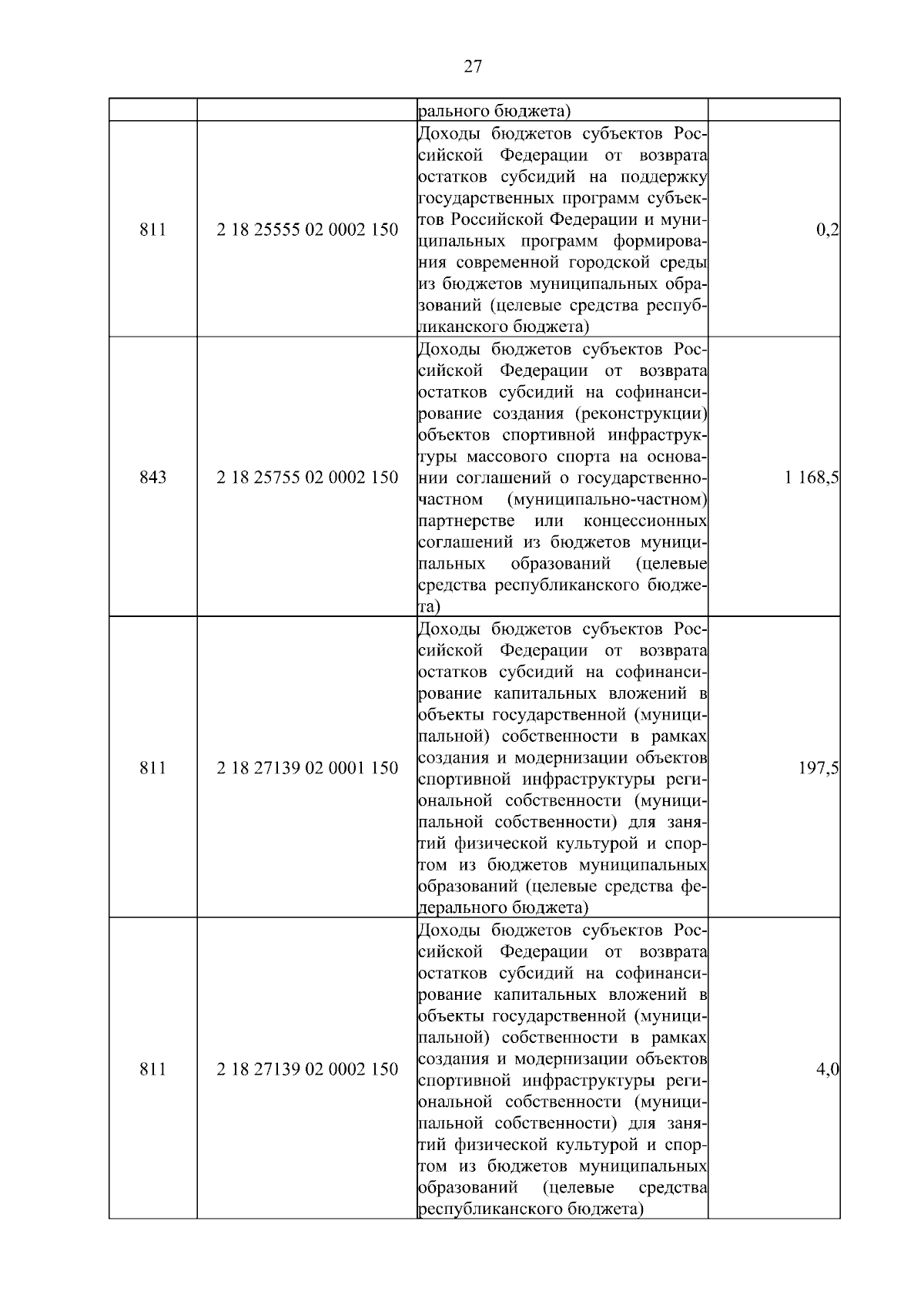 27

| | | | |
|---|---|---|---|
| | | рального бюджета) | |
| 811 | 2 18 25555 02 0002 150 | Доходы бюджетов субъектов Российской Федерации от возврата остатков субсидий на поддержку государственных программ субъектов Российской Федерации и муниципальных программ формирования современной городской среды из бюджетов муниципальных образований (целевые средства республиканского бюджета) | 0,2 |
| 843 | 2 18 25755 02 0002 150 | Доходы бюджетов субъектов Российской Федерации от возврата остатков субсидий на софинансирование создания (реконструкции) объектов спортивной инфраструктуры массового спорта на основании соглашений о государственно-частном (муниципально-частном) партнерстве или концессионных соглашений из бюджетов муниципальных образований (целевые средства республиканского бюджета) | 1 168,5 |
| 811 | 2 18 27139 02 0001 150 | Доходы бюджетов субъектов Российской Федерации от возврата остатков субсидий на софинансирование капитальных вложений в объекты государственной (муниципальной) собственности в рамках создания и модернизации объектов спортивной инфраструктуры региональной собственности (муниципальной собственности) для занятий физической культурой и спортом из бюджетов муниципальных образований (целевые средства федерального бюджета) | 197,5 |
| 811 | 2 18 27139 02 0002 150 | Доходы бюджетов субъектов Российской Федерации от возврата остатков субсидий на софинансирование капитальных вложений в объекты государственной (муниципальной) собственности в рамках создания и модернизации объектов спортивной инфраструктуры региональной собственности (муниципальной собственности) для занятий физической культурой и спортом из бюджетов муниципальных образований (целевые средства республиканского бюджета) | 4,0 |